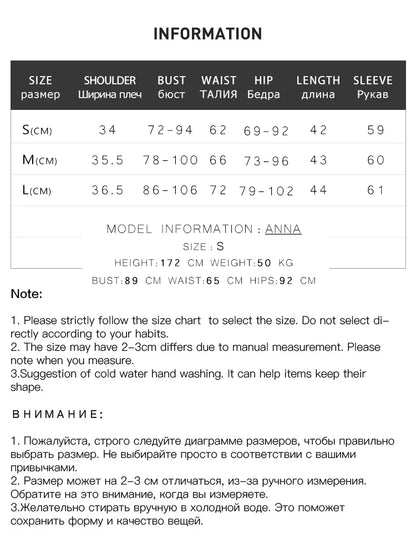 INFORMATION

| SIZE размер | SHOULDER Ширина плеч | BUST бюст | WAIST ТАЛИЯ | HIP Бедра | LENGTH длина | SLEEVE Рукав |
|---|---|---|---|---|---|---|
| S(CM) | 34 | 72-94 | 62 | 69-92 | 42 | 59 |
| M(CM) | 35.5 | 78-100 | 66 | 73-96 | 43 | 60 |
| L(CM) | 36.5 | 86-106 | 72 | 79-102 | 44 | 61 |

MODEL INFORMATION : ANNA
SIZE : S
HEIGHT:172 CM WEIGHT:50 KG
BUST:89 CM WAIST:65 CM HIPS:92 CM

Note:

1. Please strictly follow the size chart to select the size. Do not select directly according to your habits.
2. The size may have 2-3cm differs due to manual measurement. Please note when you measure.
3.Suggestion of cold water hand washing. It can help items keep their shape.

ВНИМАНИЕ:

1. Пожалуйста, строго следуйте диаграмме размеров, чтобы правильно выбрать размер. Не выбирайте просто в соответствии с вашими привычками.
2. Размер может на 2-3 см отличаться, из-за ручного измерения. Обратите на это внимание, когда вы измеряете.
3.Желательно стирать вручную в холодной воде. Это поможет сохранить форму и качество вещей.